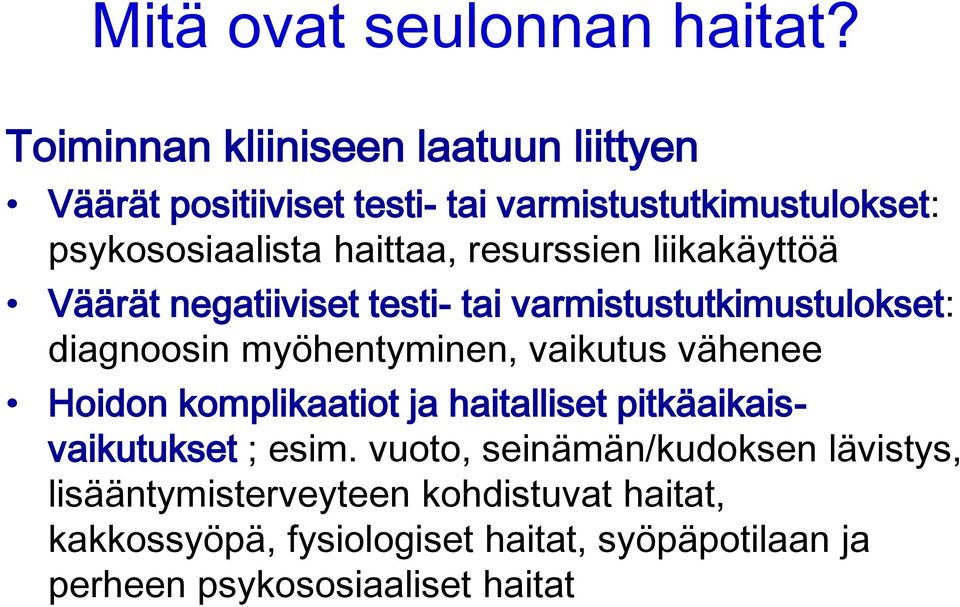 Mitä ovat seulonnan haitat?

Toiminnan kliiniseen laatuun liittyen

• Väärät positiiviset testi- tai varmistustutkimustulokset: psykososiaalista haittaa, resurssien liikakäyttöä

• Väärät negatiiviset testi- tai varmistustutkimustulokset: diagnoosin myöhentyminen, vaikutus vähenee

• Hoidon komplikaatiot ja haitalliset pitkäaikaisvaikutukset ; esim. vuoto, seinämän/kudoksen lävistys, lisääntymisterveyteen kohdistuvat haitat, kakkossyöpä, fysiologiset haitat, syöpäpotilaan ja perheen psykososiaaliset haitat